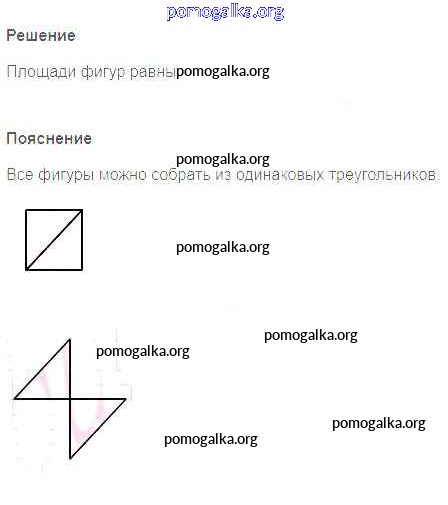 Решение

Площади фигур равны

Пояснение

Все фигуры можно собрать из одинаковых треугольников.

pomogalka.org